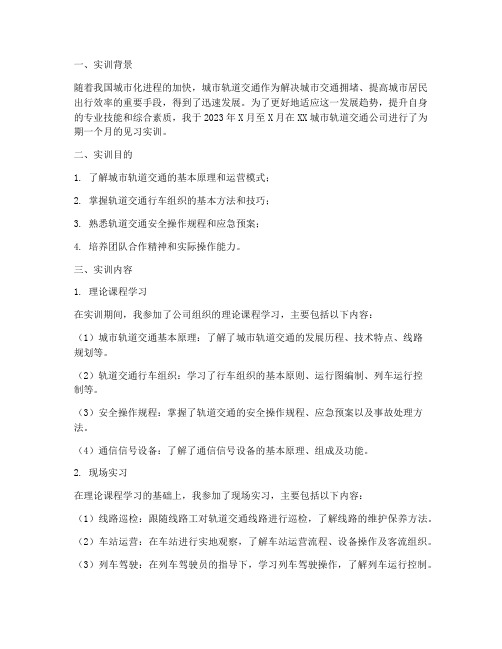 一、实训背景

随着我国城市化进程的加快，城市轨道交通作为解决城市交通拥堵、提高城市居民出行效率的重要手段，得到了迅速发展。为了更好地适应这一发展趋势，提升自身的专业技能和综合素质，我于2023年X月至X月在XX城市轨道交通公司进行了为期一个月的见习实训。

二、实训目的

1. 了解城市轨道交通的基本原理和运营模式；

2. 掌握轨道交通行车组织的基本方法和技巧；

3. 熟悉轨道交通安全操作规程和应急预案；

4. 培养团队合作精神和实际操作能力。

三、实训内容

1. 理论课程学习

在实训期间，我参加了公司组织的理论课程学习，主要包括以下内容：

（1）城市轨道交通基本原理：了解了城市轨道交通的发展历程、技术特点、线路规划等。

（2）轨道交通行车组织：学习了行车组织的基本原则、运行图编制、列车运行控制等。

（3）安全操作规程：掌握了轨道交通的安全操作规程、应急预案以及事故处理方法。

（4）通信信号设备：了解了通信信号设备的基本原理、组成及功能。

2. 现场实习

在理论课程学习的基础上，我参加了现场实习，主要包括以下内容：

（1）线路巡检：跟随线路工对轨道交通线路进行巡检，了解线路的维护保养方法。

（2）车站运营：在车站进行实地观察，了解车站运营流程、设备操作及客流组织。

（3）列车驾驶：在列车驾驶员的指导下，学习列车驾驶操作，了解列车运行控制。